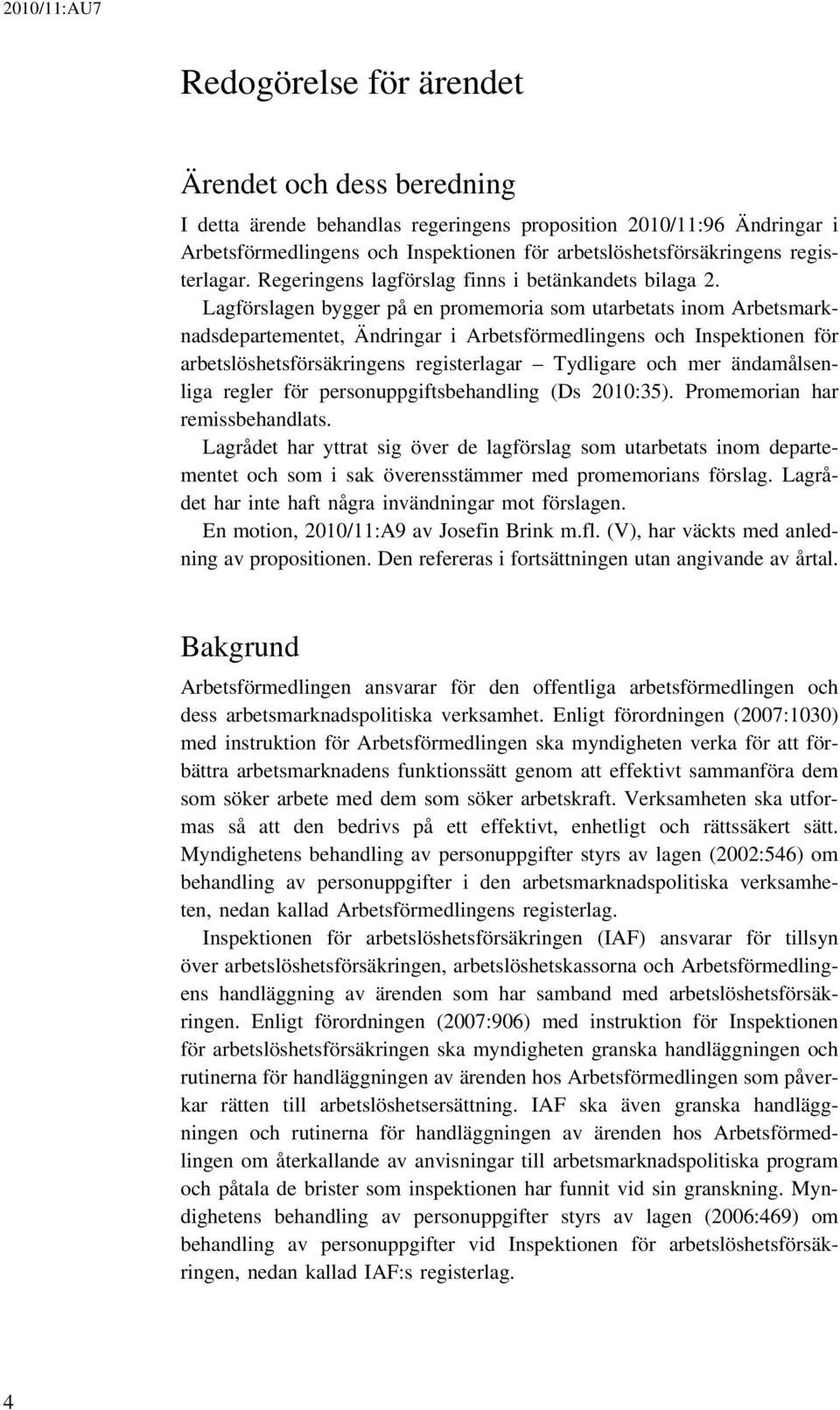 2010/11:AU7

Redogörelse för ärendet

Ärendet och dess beredning

I detta ärende behandlas regeringens proposition 2010/11:96 Ändringar i Arbetsförmedlingens och Inspektionen för arbetslöshetsförsäkringens registerlagar. Regeringens lagförslag finns i betänkandets bilaga 2.

Lagförslagen bygger på en promemoria som utarbetats inom Arbetsmarknadsdepartementet, Ändringar i Arbetsförmedlingens och Inspektionen för arbetslöshetsförsäkringens registerlagar – Tydligare och mer ändamålsenliga regler för personuppgiftsbehandling (Ds 2010:35). Promemorian har remissbehandlats.

Lagrådet har yttrat sig över de lagförslag som utarbetats inom departementet och som i sak överensstämmer med promemorians förslag. Lagrådet har inte haft några invändningar mot förslagen.

En motion, 2010/11:A9 av Josefin Brink m.fl. (V), har väckts med anledning av propositionen. Den refereras i fortsättningen utan angivande av årtal.

Bakgrund

Arbetsförmedlingen ansvarar för den offentliga arbetsförmedlingen och dess arbetsmarknadspolitiska verksamhet. Enligt förordningen (2007:1030) med instruktion för Arbetsförmedlingen ska myndigheten verka för att förbättra arbetsmarknadens funktionssätt genom att effektivt sammanföra dem som söker arbete med dem som söker arbetskraft. Verksamheten ska utformas så att den bedrivs på ett effektivt, enhetligt och rättssäkert sätt. Myndighetens behandling av personuppgifter styrs av lagen (2002:546) om behandling av personuppgifter i den arbetsmarknadspolitiska verksamheten, nedan kallad Arbetsförmedlingens registerlag.

Inspektionen för arbetslöshetsförsäkringen (IAF) ansvarar för tillsyn över arbetslöshetsförsäkringen, arbetslöshetskassorna och Arbetsförmedlingens handläggning av ärenden som har samband med arbetslöshetsförsäkringen. Enligt förordningen (2007:906) med instruktion för Inspektionen för arbetslöshetsförsäkringen ska myndigheten granska handläggningen och rutinerna för handläggningen av ärenden hos Arbetsförmedlingen som påverkar rätten till arbetslöshetsersättning. IAF ska även granska handläggningen och rutinerna för handläggningen av ärenden hos Arbetsförmedlingen om återkallande av anvisningar till arbetsmarknadspolitiska program och påtala de brister som inspektionen har funnit vid sin granskning. Myndighetens behandling av personuppgifter styrs av lagen (2006:469) om behandling av personuppgifter vid Inspektionen för arbetslöshetsförsäkringen, nedan kallad IAF:s registerlag.

4